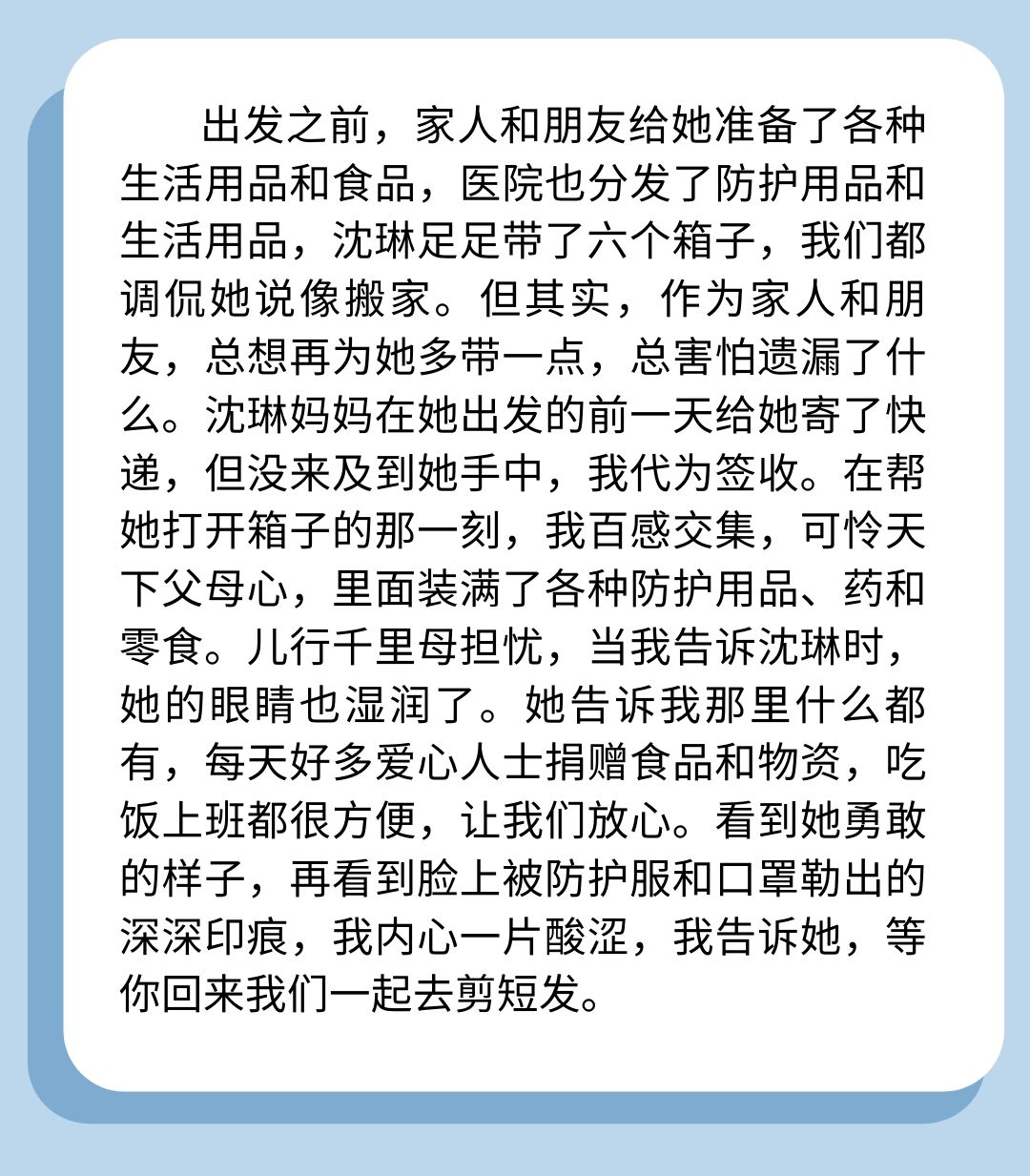 出发之前，家人和朋友给她准备了各种生活用品和食品，医院也分发了防护用品和生活用品，沈琳足足带了六个箱子，我们都调侃她说像搬家。但其实，作为家人和朋友，总想再为她多带一点，总害怕遗漏了什么。沈琳妈妈在她出发的前一天给她寄了快递，但没来及到她手中，我代为签收。在帮她打开箱子的那一刻，我百感交集，可怜天下父母心，里面装满了各种防护用品、药和零食。儿行千里母担忧，当我告诉沈琳时，她的眼睛也湿润了。她告诉我那里什么都有，每天好多爱心人士捐赠食品和物资，吃饭上班都很方便，让我们放心。看到她勇敢的样子，再看到脸上被防护服和口罩勒出的深深印痕，我内心一片酸涩，我告诉她，等你回来我们一起去剪短发。